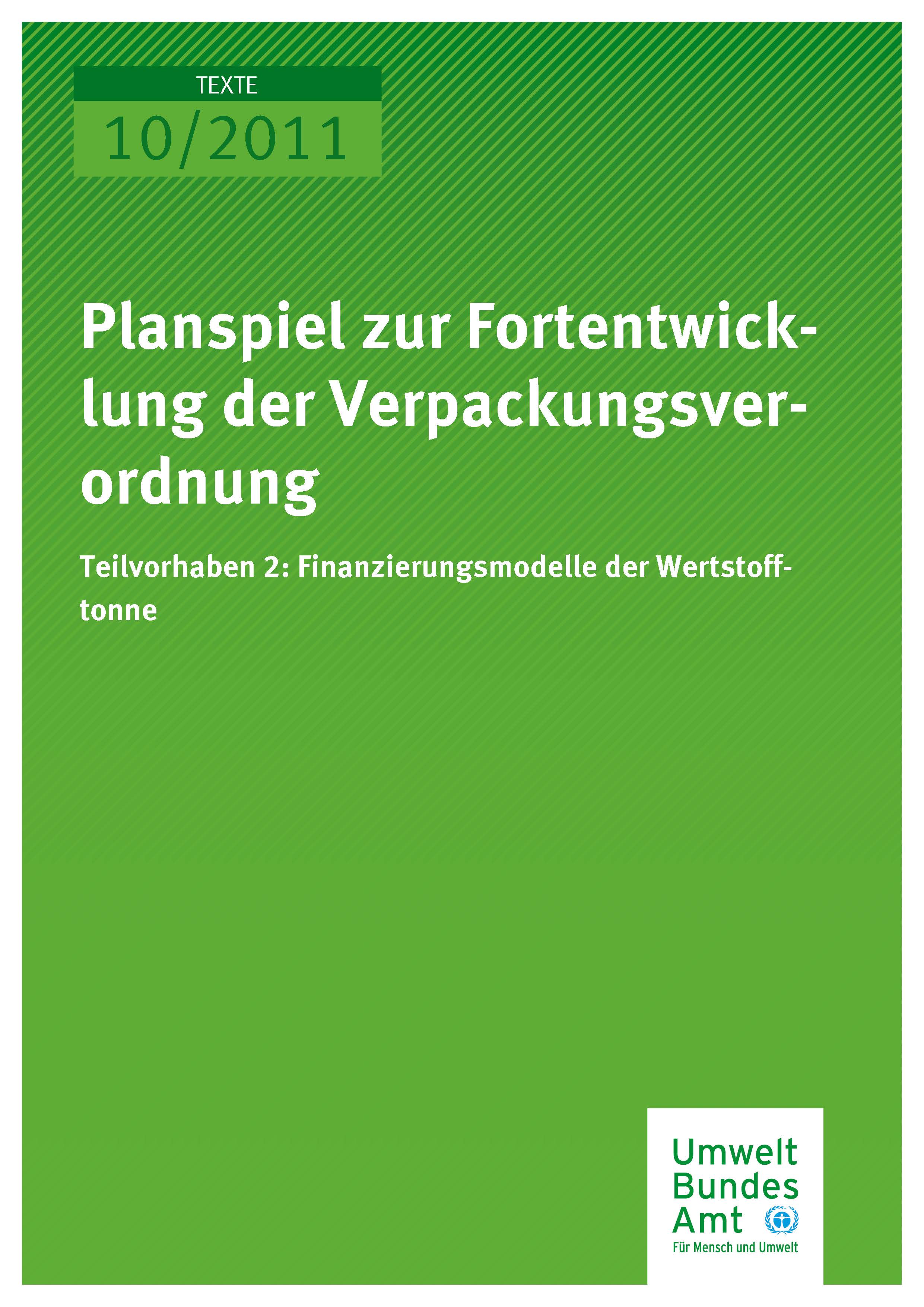 TEXTE

10/2011

Planspiel zur Fortentwicklung der Verpackungsverordnung

Teilvorhaben 2: Finanzierungsmodelle der Wertstofftonne

Umwelt
Bundes
Amt
Für Mensch und Umwelt